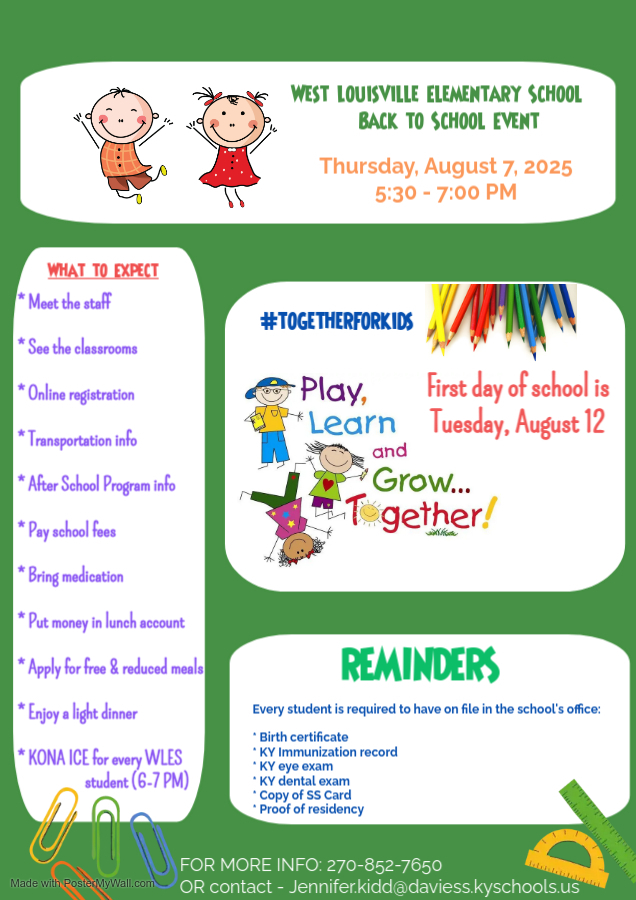 WEST LOUISVILLE ELEMENTARY SCHOOL
BACK TO SCHOOL EVENT

Thursday, August 7, 2025
5:30 - 7:00 PM

WHAT TO EXPECT
* Meet the staff
* See the classrooms
* Online registration
* Transportation info
* After School Program info
* Pay school fees
* Bring medication
* Put money in lunch account
* Apply for free & reduced meals
* Enjoy a light dinner
* KONA ICE for every WLES student (6-7 PM)

#TOGETHERFORKIDS

Play, Learn and Grow... Together!

First day of school is Tuesday, August 12

REMINDERS

Every student is required to have on file in the school's office:

* Birth certificate
* KY Immunization record
* KY eye exam
* KY dental exam
* Copy of SS Card
* Proof of residency

FOR MORE INFO: 270-852-7650
OR contact - Jennifer.kidd@daviess.kyschools.us

Made with PosterMyWall.com